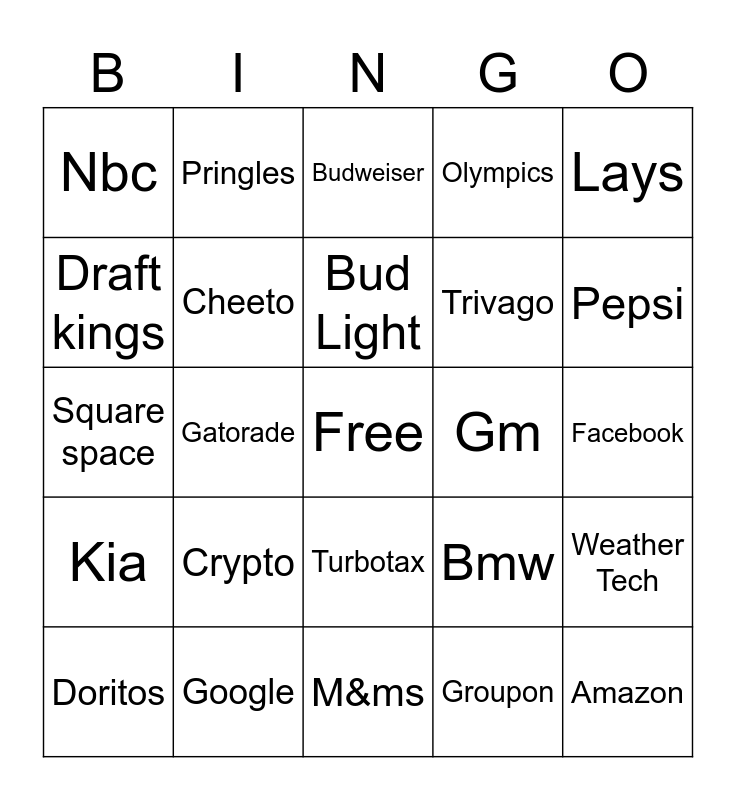 | B | I | N | G | O |
|---|---|---|---|---|
| Nbc | Pringles | Budweiser | Olympics | Lays |
| Draft kings | Cheeto | Bud Light | Trivago | Pepsi |
| Square space | Gatorade | Free | Gm | Facebook |
| Kia | Crypto | Turbotax | Bmw | Weather Tech |
| Doritos | Google | M&ms | Groupon | Amazon |